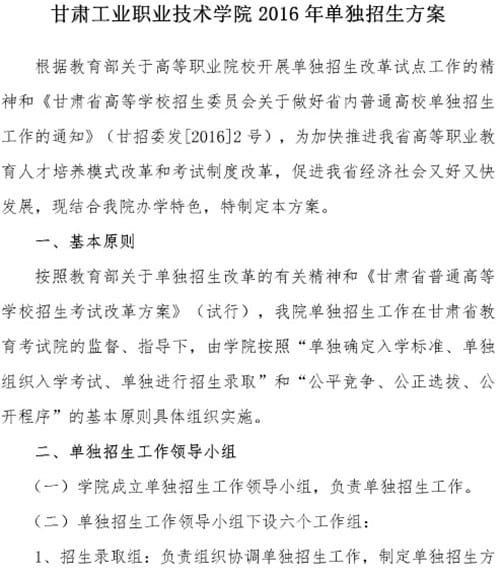 甘肃工业职业技术学院 2016 年单独招生方案

根据教育部关于高等职业院校开展单独招生改革试点工作的精神和《甘肃省高等学校招生委员会关于做好省内普通高校单独招生工作的通知》（甘招委发[2016]2 号），为加快推进我省高等职业教育人才培养模式改革和考试制度改革，促进我省经济社会又好又快发展，现结合我院办学特色，特制定本方案。

一、基本原则

按照教育部关于单独招生改革的有关精神和《甘肃省普通高等学校招生考试改革方案》（试行），我院单独招生工作在甘肃省教育考试院的监督、指导下，由学院按照“单独确定入学标准、单独组织入学考试、单独进行招生录取”和“公平竞争、公正选拔、公开程序”的基本原则具体组织实施。

二、单独招生工作领导小组

（一）学院成立单独招生工作领导小组，负责单独招生工作。

（二）单独招生工作领导小组下设六个工作组：

1、招生录取组：负责组织协调单独招生工作，制定单独招生方